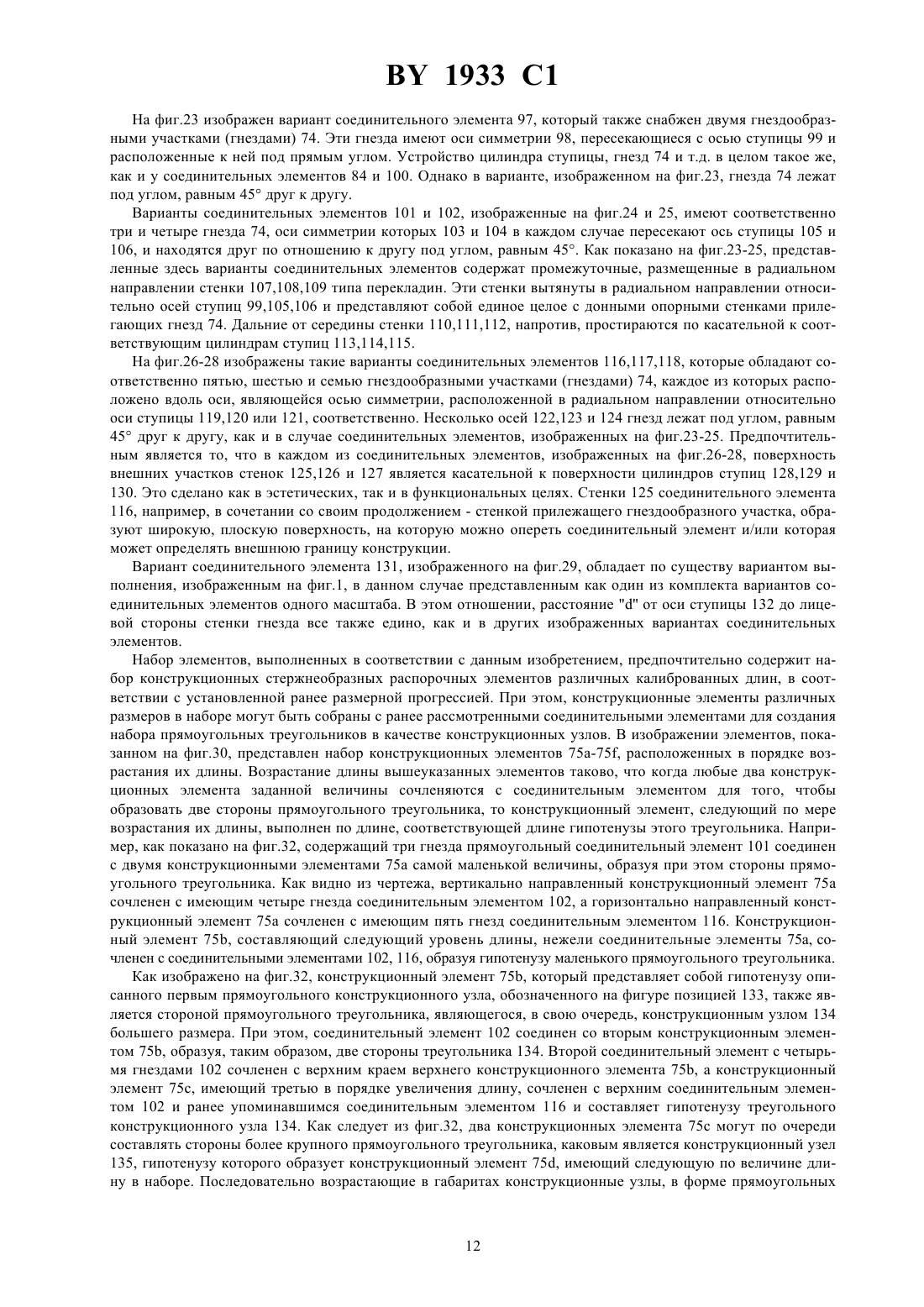 BY 1933 C1

На фиг.23 изображен вариант соединительного элемента 97, который также снабжен двумя гнездообразными участками (гнездами) 74. Эти гнезда имеют оси симметрии 98, пересекающиеся с осью ступицы 99 и расположенные к ней под прямым углом. Устройство цилиндра ступицы, гнезд 74 и т.д. в целом такое же, как и у соединительных элементов 84 и 100. Однако в варианте, изображенном на фиг.23, гнезда 74 лежат под углом, равным 45° друг к другу.

Варианты соединительных элементов 101 и 102, изображенные на фиг.24 и 25, имеют соответственно три и четыре гнезда 74, оси симметрии которых 103 и 104 в каждом случае пересекают ось ступицы 105 и 106, и находятся друг по отношению к другу под углом, равным 45°. Как показано на фиг.23-25, представленные здесь варианты соединительных элементов содержат промежуточные, размещенные в радиальном направлении стенки 107,108,109 типа перекладин. Эти стенки вытянуты в радиальном направлении относительно осей ступиц 99,105,106 и представляют собой единое целое с донными опорными стенками прилегающих гнезд 74. Дальние от середины стенки 110,111,112, напротив, простираются по касательной к соответствующим цилиндрам ступиц 113,114,115.

На фиг.26-28 изображены такие варианты соединительных элементов 116,117,118, которые обладают соответственно пятью, шестью и семью гнездообразными участками (гнездами) 74, каждое из которых расположено вдоль оси, являющейся осью симметрии, расположенной в радиальном направлении относительно оси ступицы 119,120 или 121, соответственно. Несколько осей 122,123 и 124 гнезд лежат под углом, равным 45° друг к другу, как и в случае соединительных элементов, изображенных на фиг.23-25. Предпочтительным является то, что в каждом из соединительных элементов, изображенных на фиг.26-28, поверхность внешних участков стенок 125,126 и 127 является касательной к поверхности цилиндров ступиц 128,129 и 130. Это сделано как в эстетических, так и в функциональных целях. Стенки 125 соединительного элемента 116, например, в сочетании со своим продолжением - стенкой прилежащего гнездообразного участка, образуют широкую, плоскую поверхность, на которую можно опереть соединительный элемент и/или которая может определять внешнюю границу конструкции.

Вариант соединительного элемента 131, изображенного на фиг.29, обладает по существу вариантом выполнения, изображенным на фиг.1, в данном случае представленным как один из комплекта вариантов соединительных элементов одного масштаба. В этом отношении, расстояние "d" от оси ступицы 132 до лицевой стороны стенки гнезда все также едино, как и в других изображенных вариантах соединительных элементов.

Набор элементов, выполненных в соответствии с данным изобретением, предпочтительно содержит набор конструкционных стержнеобразных распорочных элементов различных калиброванных длин, в соответствии с установленной ранее размерной прогрессией. При этом, конструкционные элементы различных размеров в наборе могут быть собраны с ранее рассмотренными соединительными элементами для создания набора прямоугольных треугольников в качестве конструкционных узлов. В изображении элементов, показанном на фиг.30, представлен набор конструкционных элементов 75a-75f, расположенных в порядке возрастания их длины. Возрастание длины вышеуказанных элементов таково, что когда любые два конструкционных элемента заданной величины сочленяются с соединительным элементом для того, чтобы образовать две стороны прямоугольного треугольника, то конструкционный элемент, следующий по мере возрастания их длины, выполнен по длине, соответствующей длине гипотенузы этого треугольника. Например, как показано на фиг.32, содержащий три гнезда прямоугольный соединительный элемент 101 соединен с двумя конструкционными элементами 75a самой маленькой величины, образуя при этом стороны прямоугольного треугольника. Как видно из чертежа, вертикально направленный конструкционный элемент 75a сочленен с имеющим четыре гнезда соединительным элементом 102, а горизонтально направленный конструкционный элемент 75a сочленен с имеющим пять гнезд соединительным элементом 116. Конструкционный элемент 75b, составляющий следующий уровень длины, нежели соединительные элементы 75a, сочленен с соединительными элементами 102, 116, образуя гипотенузу маленького прямоугольного треугольника.

Как изображено на фиг.32, конструкционный элемент 75b, который представляет собой гипотенузу описанного первым прямоугольного конструкционного узла, обозначенного на фигуре позицией 133, также является стороной прямоугольного треугольника, являющегося, в свою очередь, конструкционным узлом 134 большего размера. При этом, соединительный элемент 102 соединен со вторым конструкционным элементом 75b, образуя, таким образом, две стороны треугольника 134. Второй соединительный элемент с четырьмя гнездами 102 сочленен с верхним краем верхнего конструкционного элемента 75b, а конструкционный элемент 75c, имеющий третью в порядке увеличения длину, сочленен с верхним соединительным элементом 102 и ранее упоминавшимся соединительным элементом 116 и составляет гипотенузу треугольного конструкционного узла 134. Как следует из фиг.32, два конструкционных элемента 75c могут по очереди составлять стороны более крупного прямоугольного треугольника, каковым является конструкционный узел 135, гипотенузу которого образует конструкционный элемент 75d, имеющий следующую по величине длину в наборе. Последовательно возрастающие в габаритах конструкционные узлы, в форме прямоугольных

12